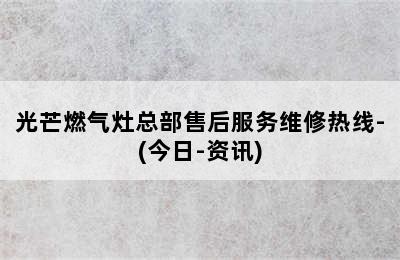 光芒燃气灶总部售后服务维修热线-(今日-资讯)